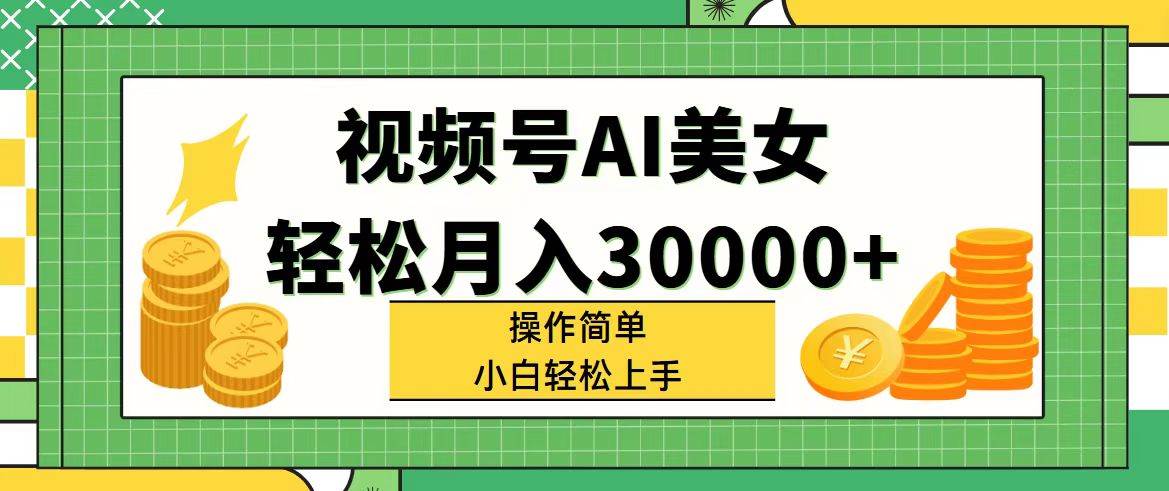 视频号AI美女
轻松月入30000+

操作简单
小白轻松上手